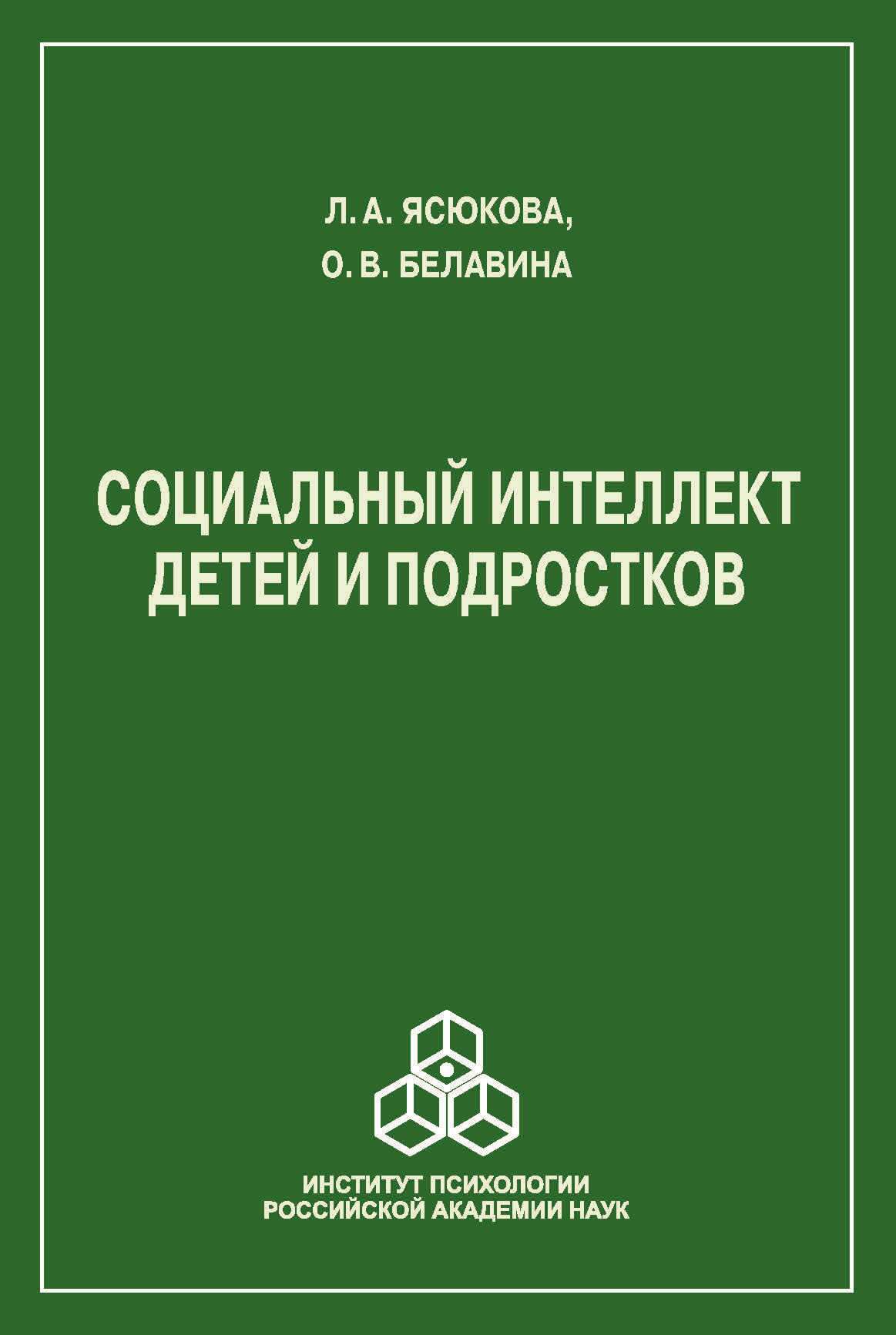 Л. А. ЯСЮКОВА,
О. В. БЕЛАВИНА

СОЦИАЛЬНЫЙ ИНТЕЛЛЕКТ ДЕТЕЙ И ПОДРОСТКОВ

ИНСТИТУТ ПСИХОЛОГИИ
РОССИЙСКОЙ АКАДЕМИИ НАУК